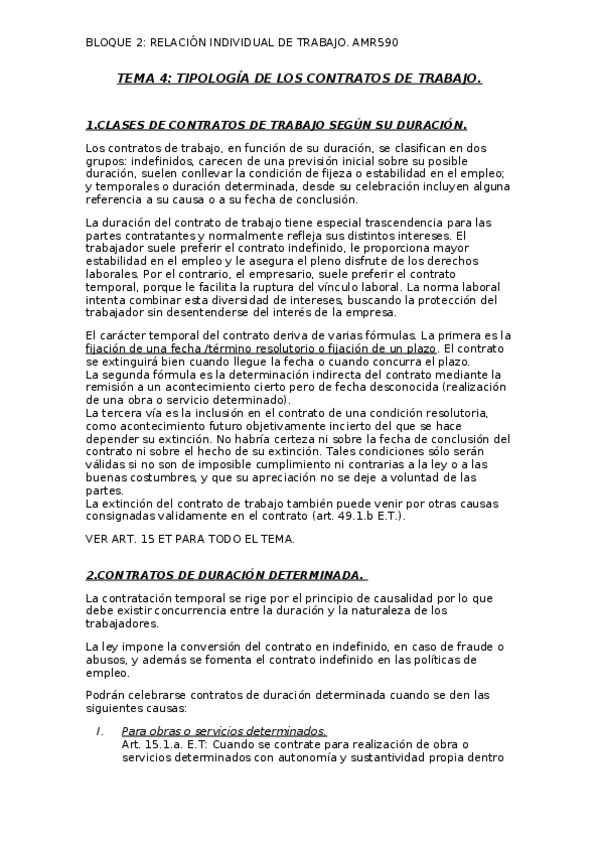 BLOQUE 2: RELACIÓN INDIVIDUAL DE TRABAJO. AMR590

TEMA 4: TIPOLOGÍA DE LOS CONTRATOS DE TRABAJO.

1.CLASES DE CONTRATOS DE TRABAJO SEGÚN SU DURACIÓN.

Los contratos de trabajo, en función de su duración, se clasifican en dos grupos: indefinidos, carecen de una previsión inicial sobre su posible duración, suelen conllevar la condición de fijeza o estabilidad en el empleo; y temporales o duración determinada, desde su celebración incluyen alguna referencia a su causa o a su fecha de conclusión.

La duración del contrato de trabajo tiene especial trascendencia para las partes contratantes y normalmente refleja sus distintos intereses. El trabajador suele preferir el contrato indefinido, le proporciona mayor estabilidad en el empleo y le asegura el pleno disfrute de los derechos laborales. Por el contrario, el empresario, suele preferir el contrato temporal, porque le facilita la ruptura del vínculo laboral. La norma laboral intenta combinar esta diversidad de intereses, buscando la protección del trabajador sin desentenderse del interés de la empresa.

El carácter temporal del contrato deriva de varias fórmulas. La primera es la fijación de una fecha /término resolutorio o fijación de un plazo. El contrato se extinguirá bien cuando llegue la fecha o cuando concurra el plazo.
La segunda fórmula es la determinación indirecta del contrato mediante la remisión a un acontecimiento cierto pero de fecha desconocida (realización de una obra o servicio determinado).
La tercera vía es la inclusión en el contrato de una condición resolutoria, como acontecimiento futuro objetivamente incierto del que se hace depender su extinción. No habría certeza ni sobre la fecha de conclusión del contrato ni sobre el hecho de su extinción. Tales condiciones sólo serán válidas si no son de imposible cumplimiento ni contrarias a la ley o a las buenas costumbres, y que su apreciación no se deje a voluntad de las partes.
La extinción del contrato de trabajo también puede venir por otras causas consignadas validamente en el contrato (art. 49.1.b E.T.).

VER ART. 15 ET PARA TODO EL TEMA.

2.CONTRATOS DE DURACIÓN DETERMINADA.

La contratación temporal se rige por el principio de causalidad por lo que debe existir concurrencia entre la duración y la naturaleza de los trabajadores.

La ley impone la conversión del contrato en indefinido, en caso de fraude o abusos, y además se fomenta el contrato indefinido en las políticas de empleo.

Podrán celebrarse contratos de duración determinada cuando se den las siguientes causas:

I. Para obras o servicios determinados.
Art. 15.1.a. E.T: Cuando se contrate para realización de obra o servicios determinados con autonomía y sustantividad propia dentro